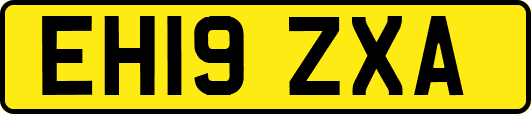 EH19 ZXA